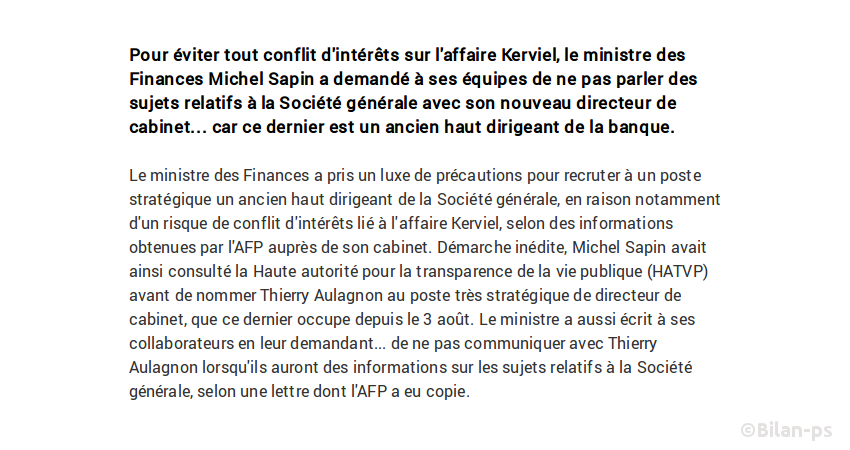 Pour éviter tout conflit d'intérêts sur l'affaire Kerviel, le ministre des Finances Michel Sapin a demandé à ses équipes de ne pas parler des sujets relatifs à la Société générale avec son nouveau directeur de cabinet... car ce dernier est un ancien haut dirigeant de la banque.

Le ministre des Finances a pris un luxe de précautions pour recruter à un poste stratégique un ancien haut dirigeant de la Société générale, en raison notamment d'un risque de conflit d'intérêts lié à l'affaire Kerviel, selon des informations obtenues par l'AFP auprès de son cabinet. Démarche inédite, Michel Sapin avait ainsi consulté la Haute autorité pour la transparence de la vie publique (HATVP) avant de nommer Thierry Aulagnon au poste très stratégique de directeur de cabinet, que ce dernier occupe depuis le 3 août. Le ministre a aussi écrit à ses collaborateurs en leur demandant... de ne pas communiquer avec Thierry Aulagnon lorsqu'ils auront des informations sur les sujets relatifs à la Société générale, selon une lettre dont l'AFP a eu copie.

©Bilan-ps